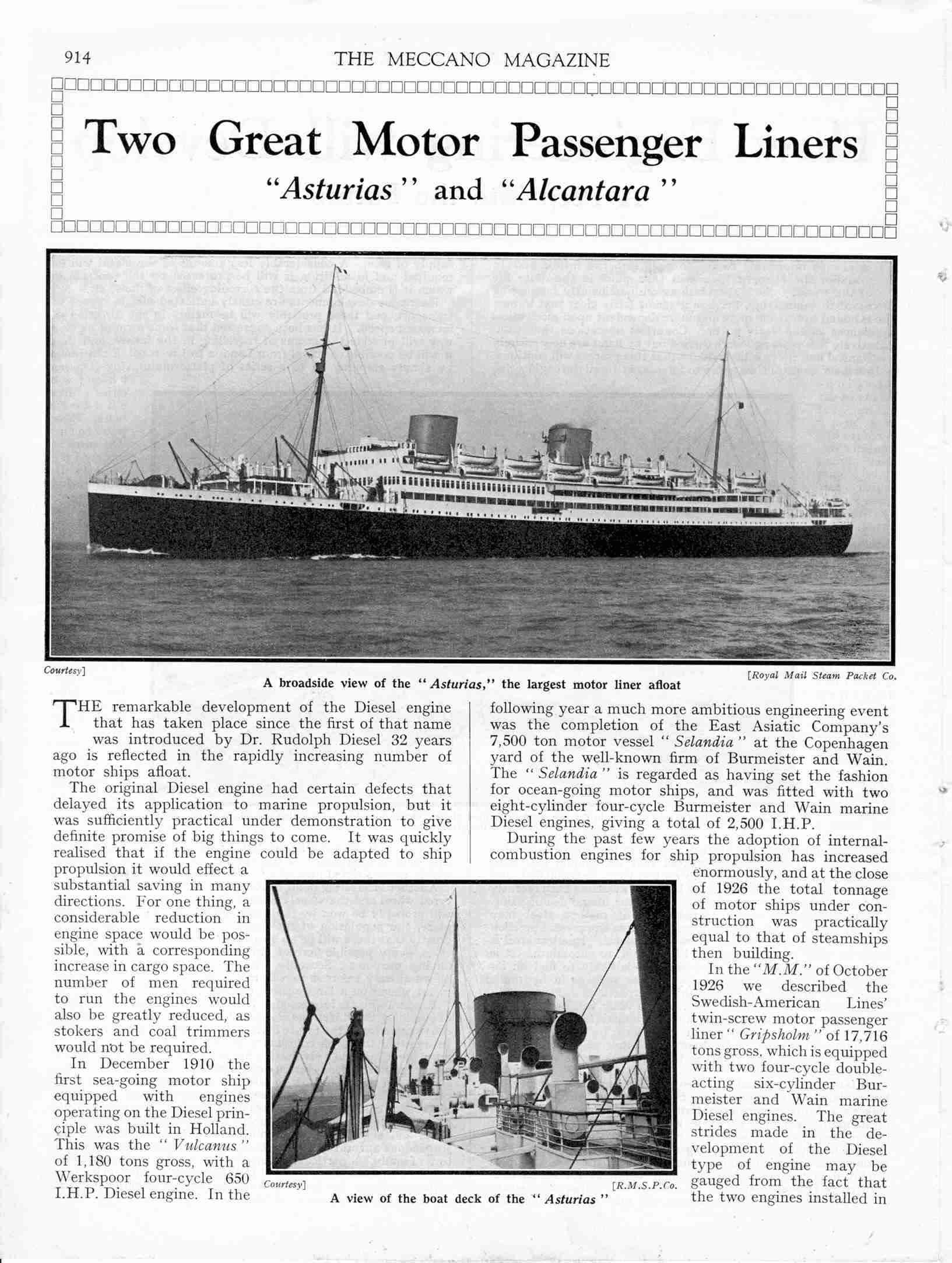 914 THE MECCANO MAGAZINE

Two Great Motor Passenger Liners
"Asturias" and "Alcantara"

Courtesy] [Royal Mail Steam Packet Co.
A broadside view of the "Asturias," the largest motor liner afloat

THE remarkable development of the Diesel engine that has taken place since the first of that name was introduced by Dr. Rudolph Diesel 32 years ago is reflected in the rapidly increasing number of motor ships afloat.

The original Diesel engine had certain defects that delayed its application to marine propulsion, but it was sufficiently practical under demonstration to give definite promise of big things to come. It was quickly realised that if the engine could be adapted to ship propulsion it would effect a substantial saving in many directions. For one thing, a considerable reduction in engine space would be possible, with a corresponding increase in cargo space. The number of men required to run the engines would also be greatly reduced, as stokers and coal trimmers would not be required.

In December 1910 the first sea-going motor ship equipped with engines operating on the Diesel principle was built in Holland. This was the "Vulcanus" of 1,180 tons gross, with a Werkspoor four-cycle 650 I.H.P. Diesel engine. In the following year a much more ambitious engineering event was the completion of the East Asiatic Company's 7,500 ton motor vessel "Selandia" at the Copenhagen yard of the well-known firm of Burmeister and Wain. The "Selandia" is regarded as having set the fashion for ocean-going motor ships, and was fitted with two eight-cylinder four-cycle Burmeister and Wain marine Diesel engines, giving a total of 2,500 I.H.P.

During the past few years the adoption of internal-combustion engines for ship propulsion has increased enormously, and at the close of 1926 the total tonnage of motor ships under construction was practically equal to that of steamships then building.

In the "M.M." of October 1926 we described the Swedish-American Lines' twin-screw motor passenger liner "Gripsholm" of 17,716 tons gross, which is equipped with two four-cycle double-acting six-cylinder Burmeister and Wain marine Diesel engines. The great strides made in the development of the Diesel type of engine may be gauged from the fact that the two engines installed in

Courtesy] [R.M.S.P.Co.
A view of the boat deck of the "Asturias"